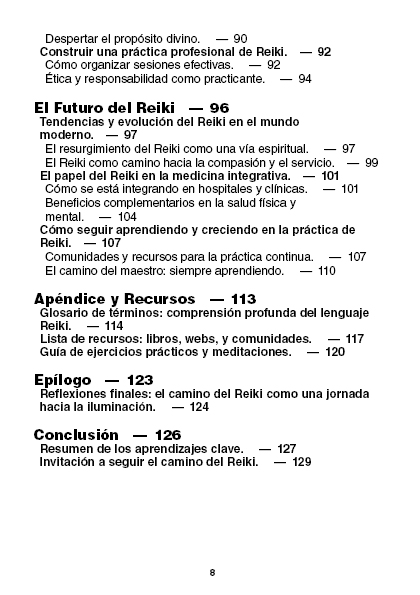 Despertar el propósito divino. — 90
Construir una práctica profesional de Reiki. — 92
Cómo organizar sesiones efectivas. — 92
Ética y responsabilidad como practicante. — 94

El Futuro del Reiki — 96
Tendencias y evolución del Reiki en el mundo moderno. — 97
El resurgimiento del Reiki como una vía espiritual. — 97
El Reiki como camino hacia la compasión y el servicio. — 99
El papel del Reiki en la medicina integrativa. — 101
Cómo se está integrando en hospitales y clínicas. — 101
Beneficios complementarios en la salud física y mental. — 104
Cómo seguir aprendiendo y creciendo en la práctica de Reiki. — 107
Comunidades y recursos para la práctica continua. — 107
El camino del maestro: siempre aprendiendo. — 110

Apéndice y Recursos — 113
Glosario de términos: comprensión profunda del lenguaje Reiki. — 114
Lista de recursos: libros, webs, y comunidades. — 117
Guía de ejercicios prácticos y meditaciones. — 120

Epílogo — 123
Reflexiones finales: el camino del Reiki como una jornada hacia la iluminación. — 124

Conclusión — 126
Resumen de los aprendizajes clave. — 127
Invitación a seguir el camino del Reiki. — 129

8